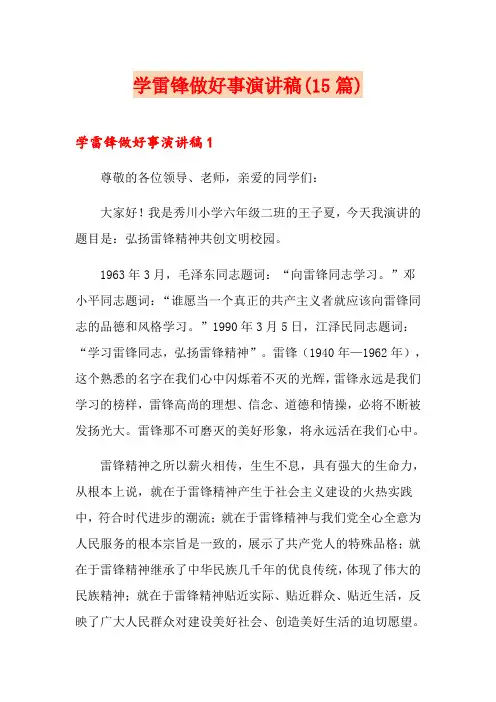 学雷锋做好事演讲稿(15篇)

学雷锋做好事演讲稿1

尊敬的各位领导、老师，亲爱的同学们：

大家好！我是秀川小学六年级二班的王子夏，今天我演讲的题目是：弘扬雷锋精神共创文明校园。

1963年3月，毛泽东同志题词：“向雷锋同志学习。”邓小平同志题词：“谁愿当一个真正的共产主义者就应该向雷锋同志的品德和风格学习。”1990年3月5日，江泽民同志题词：“学习雷锋同志，弘扬雷锋精神”。雷锋（1940年—1962年），这个熟悉的名字在我们心中闪烁着不灭的光辉，雷锋永远是我们学习的榜样，雷锋高尚的理想、信念、道德和情操，必将不断被发扬光大。雷锋那不可磨灭的美好形象，将永远活在我们心中。

雷锋精神之所以薪火相传，生生不息，具有强大的生命力，从根本上说，就在于雷锋精神产生于社会主义建设的火热实践中，符合时代进步的潮流；就在于雷锋精神与我们党全心全意为人民服务的根本宗旨是一致的，展示了共产党人的特殊品格；就在于雷锋精神继承了中华民族几千年的优良传统，体现了伟大的民族精神；就在于雷锋精神贴近实际、贴近群众、贴近生活，反映了广大人民群众对建设美好社会、创造美好生活的迫切愿望。